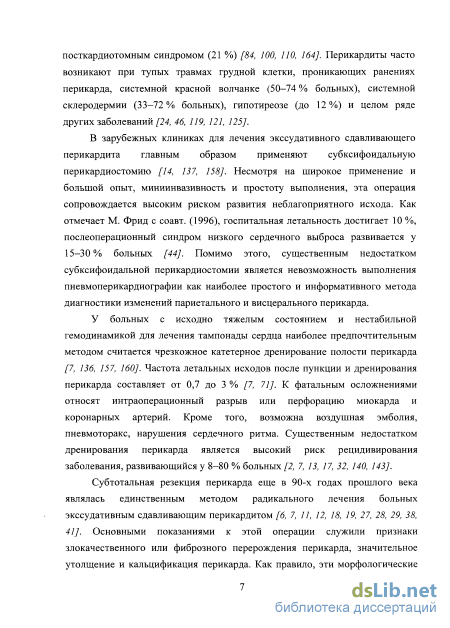 посткардиотомным синдромом (21 %) [84, 100, 110, 164]. Перикардиты часто возникают при тупых травмах грудной клетки, проникающих ранениях перикарда, системной красной волчанке (50–74 % больных), системной склеродермии (33–72 % больных), гипотиреозе (до 12 %) и целом ряде других заболеваний [24, 46, 119, 121, 125].

В зарубежных клиниках для лечения экссудативного сдавливающего перикардита главным образом применяют субксифоидальную перикардиостомию [14, 137, 158]. Несмотря на широкое применение и большой опыт, миниинвазивность и простоту выполнения, эта операция сопровождается высоким риском развития неблагоприятного исхода. Как отмечает М. Фрид с соавт. (1996), госпитальная летальность достигает 10 %, послеоперационный синдром низкого сердечного выброса развивается у 15–30 % больных [44]. Помимо этого, существенным недостатком субксифоидальной перикардиостомии является невозможность выполнения пневмоперикардиографии как наиболее простого и информативного метода диагностики изменений париетального и висцерального перикарда.

У больных с исходно тяжелым состоянием и нестабильной гемодинамикой для лечения тампонады сердца наиболее предпочтительным методом считается чрезкожное катетерное дренирование полости перикарда [7, 136, 157, 160]. Частота летальных исходов после пункции и дренирования перикарда составляет от 0,7 до 3 % [7, 71]. К фатальным осложнениями относят интраоперационный разрыв или перфорацию миокарда и коронарных артерий. Кроме того, возможна воздушная эмболия, пневмоторакс, нарушения сердечного ритма. Существенным недостатком дренирования перикарда является высокий риск рецидивирования заболевания, развивающийся у 8–80 % больных [2, 7, 13, 17, 32, 140, 143].

Субтотальная резекция перикарда еще в 90-х годах прошлого века являлась единственным методом радикального лечения больных экссудативным сдавливающим перикардитом [6, 7, 11, 12, 18, 19, 27, 28, 29, 38, 41]. Основными показаниями к этой операции служили признаки злокачественного или фиброзного перерождения перикарда, значительное утолщение и кальцификация перикарда. Как правило, эти морфологические

7

dsLib.net
библиотека диссертаций